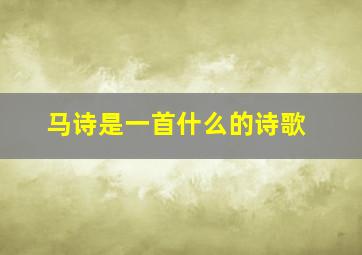 马诗是一首什么的诗歌